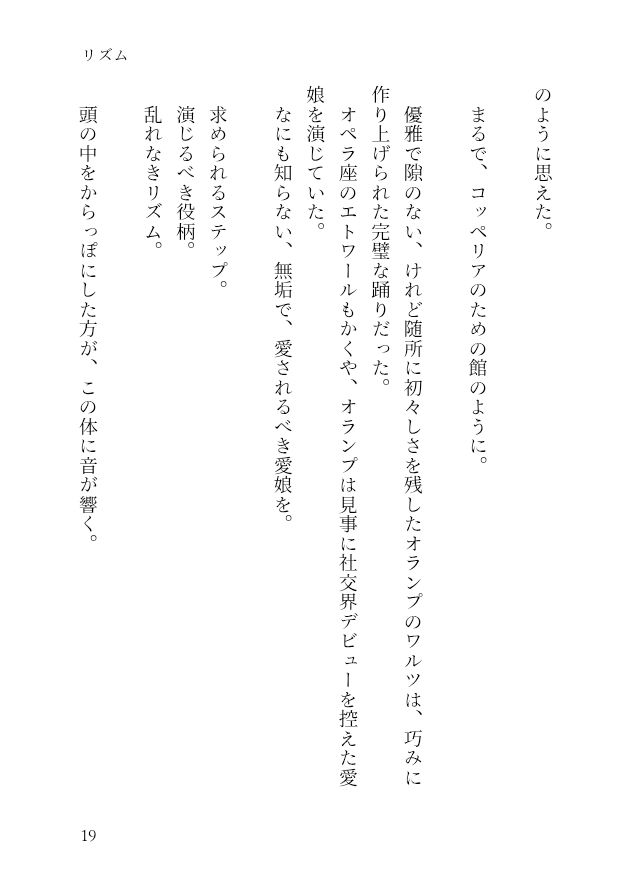 リズム

のように思えた。

まるで、コッペリアのための館のように。

優雅で隙のない、けれど随所に初々しさを残したオランプのワルツは、巧みに作り上げられた完璧な踊りだった。

オペラ座のエトワールもかくや、オランプは見事に社交界デビューを控えた愛娘を演じていた。

なにも知らない、無垢で、愛されるべき愛娘を。

求められるステップ。
演じるべき役柄。
乱れなきリズム。

頭の中をからっぽにした方が、この体に音が響く。

19